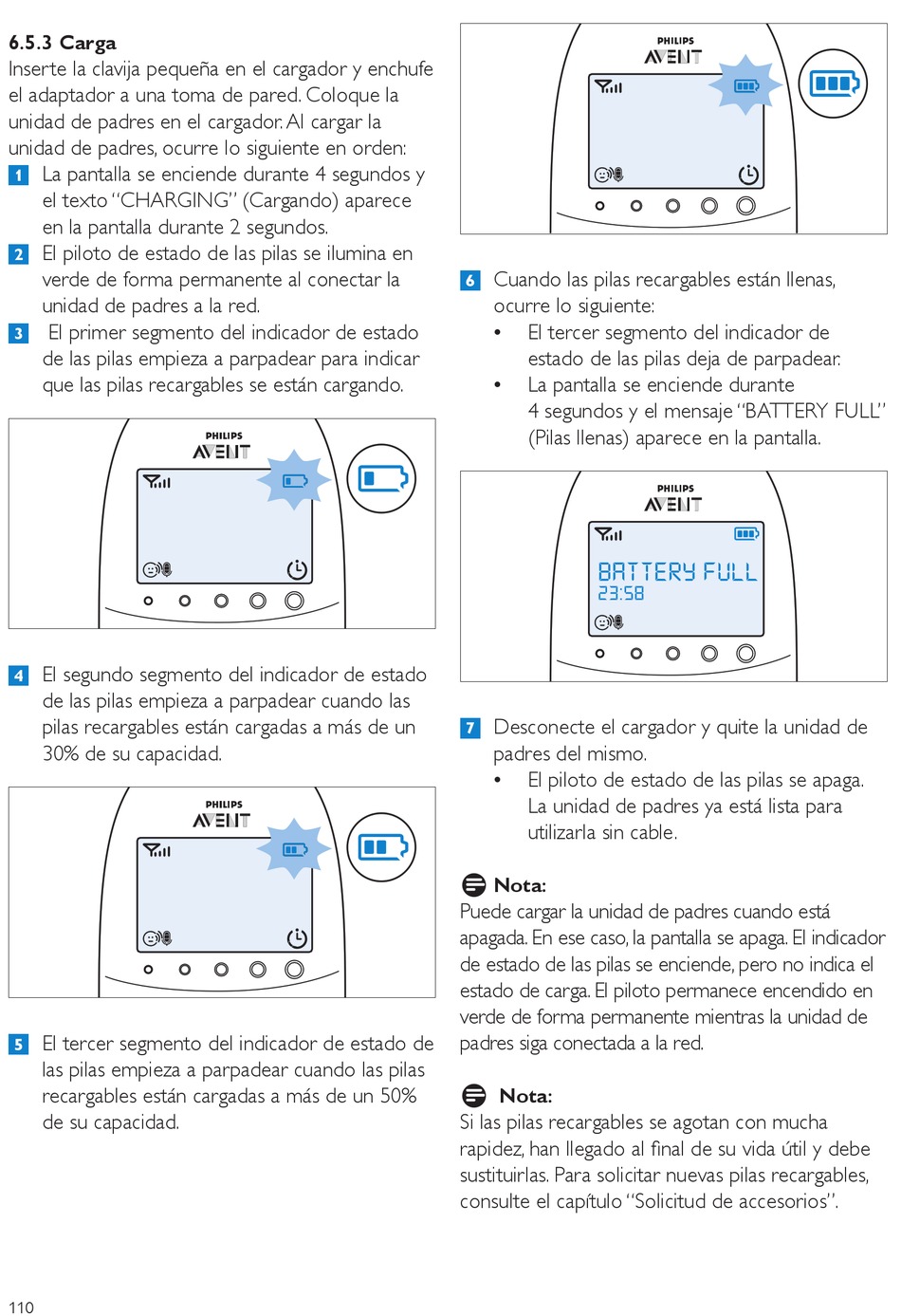 6.5.3 Carga

Inserte la clavija pequeña en el cargador y enchufe el adaptador a una toma de pared. Coloque la unidad de padres en el cargador. Al cargar la unidad de padres, ocurre lo siguiente en orden:

1 La pantalla se enciende durante 4 segundos y el texto “CHARGING” (Cargando) aparece en la pantalla durante 2 segundos.

2 El piloto de estado de las pilas se ilumina en verde de forma permanente al conectar la unidad de padres a la red.

3 El primer segmento del indicador de estado de las pilas empieza a parpadear para indicar que las pilas recargables se están cargando.

PHILIPS
AVENT

4 El segundo segmento del indicador de estado de las pilas empieza a parpadear cuando las pilas recargables están cargadas a más de un 30% de su capacidad.

PHILIPS
AVENT

5 El tercer segmento del indicador de estado de las pilas empieza a parpadear cuando las pilas recargables están cargadas a más de un 50% de su capacidad.

PHILIPS
AVENT

6 Cuando las pilas recargables están llenas, ocurre lo siguiente:
• El tercer segmento del indicador de estado de las pilas deja de parpadear.
• La pantalla se enciende durante 4 segundos y el mensaje “BATTERY FULL” (Pilas llenas) aparece en la pantalla.

PHILIPS
AVENT
BATTERY FULL
23:58

7 Desconecte el cargador y quite la unidad de padres del mismo.
• El piloto de estado de las pilas se apaga. La unidad de padres ya está lista para utilizarla sin cable.

Nota:
Puede cargar la unidad de padres cuando está apagada. En ese caso, la pantalla se apaga. El indicador de estado de las pilas se enciende, pero no indica el estado de carga. El piloto permanece encendido en verde de forma permanente mientras la unidad de padres siga conectada a la red.

Nota:
Si las pilas recargables se agotan con mucha rapidez, han llegado al final de su vida útil y debe sustituirlas. Para solicitar nuevas pilas recargables, consulte el capítulo “Solicitud de accesorios”.

110